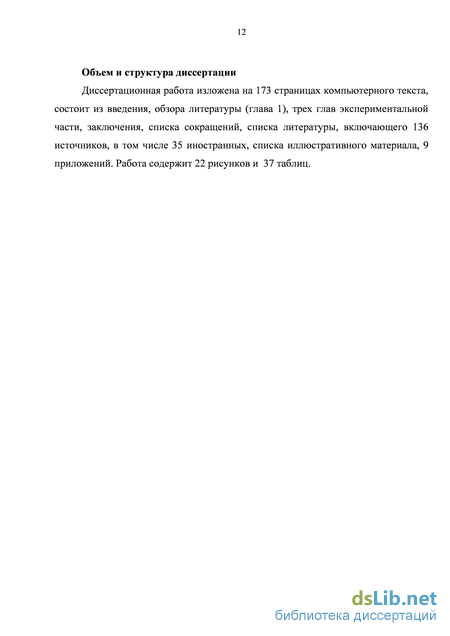 12

Объем и структура диссертации

Диссертационная работа изложена на 173 страницах компьютерного текста, состоит из введения, обзора литературы (глава 1), трех глав экспериментальной части, заключения, списка сокращений, списка литературы, включающего 136 источников, в том числе 35 иностранных, списка иллюстративного материала, 9 приложений. Работа содержит 22 рисунков и 37 таблиц.

dsLib.net
библиотека диссертаций